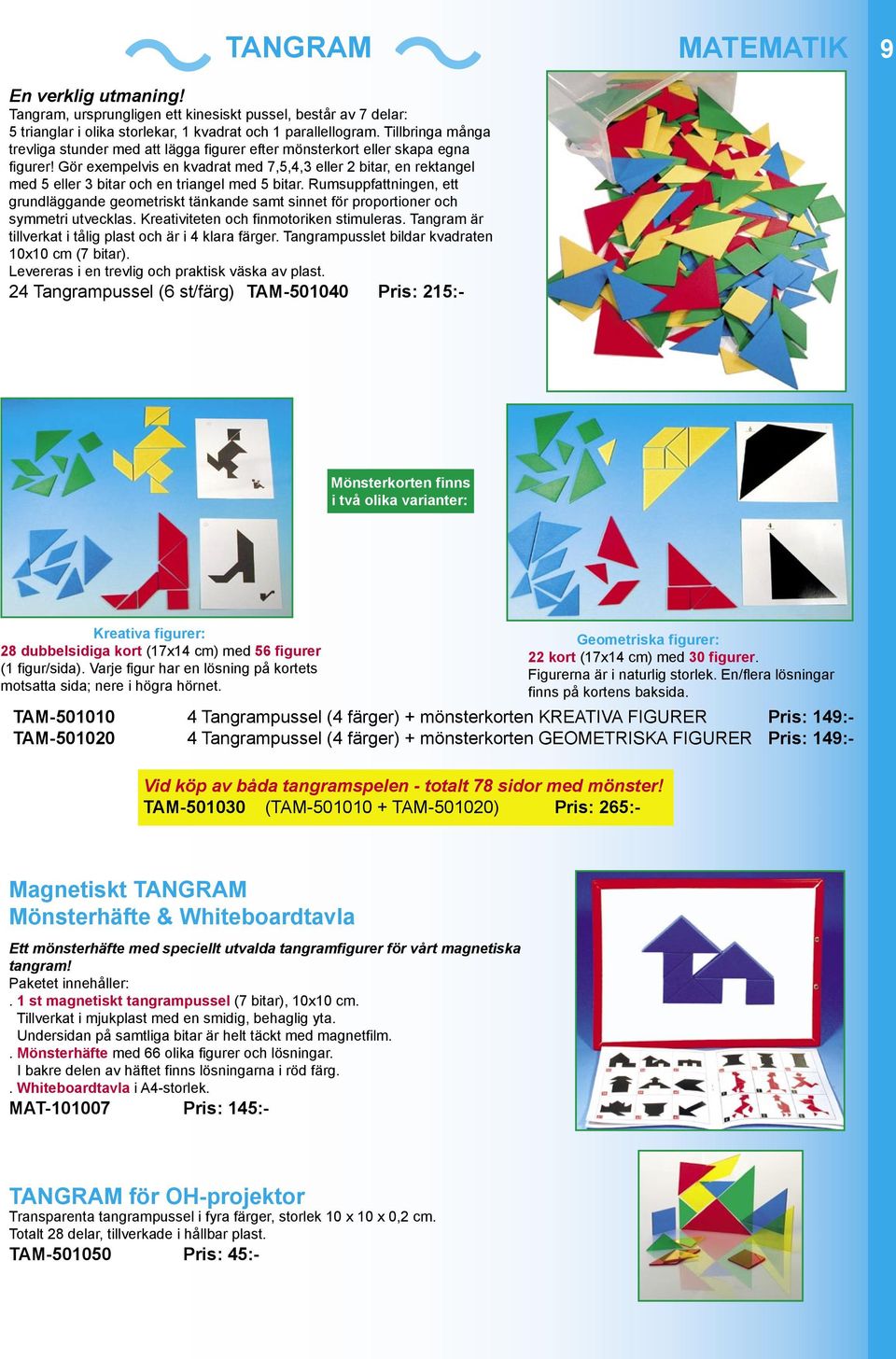 TANGRAM

MATEMATIK 9

En verklig utmaning!
Tangram, ursprungligen ett kinesiskt pussel, består av 7 delar: 5 trianglar i olika storlekar, 1 kvadrat och 1 parallellogram. Tillbringa många trevliga stunder med att lägga figurer efter mönsterkort eller skapa egna figurer! Gör exempelvis en kvadrat med 7,5,4,3 eller 2 bitar, en rektangel med 5 eller 3 bitar och en triangel med 5 bitar. Rumsuppfattningen, ett grundläggande geometriskt tänkande samt sinnet för proportioner och symmetri utvecklas. Kreativiteten och finmotoriken stimuleras. Tangram är tillverkat i tålig plast och är i 4 klara färger. Tangrampusslet bildar kvadraten 10x10 cm (7 bitar).
Levereras i en trevlig och praktisk väska av plast.
24 Tangrampussel (6 st/färg) TAM-501040 Pris: 215:-

Mönsterkorten finns i två olika varianter:

Kreativa figurer:
28 dubbelsidiga kort (17x14 cm) med 56 figurer (1 figur/sida). Varje figur har en lösning på kortets motsatta sida; nere i högra hörnet.

Geometriska figurer:
22 kort (17x14 cm) med 30 figurer.
Figurerna är i naturlig storlek. En/flera lösningar finns på kortens baksida.

TAM-501010 4 Tangrampussel (4 färger) + mönsterkorten KREATIVA FIGURER Pris: 149:-
TAM-501020 4 Tangrampussel (4 färger) + mönsterkorten GEOMETRISKA FIGURER Pris: 149:-

Vid köp av båda tangramspelen - totalt 78 sidor med mönster!
TAM-501030 (TAM-501010 + TAM-501020) Pris: 265:-

Magnetiskt TANGRAM
Mönsterhäfte & Whiteboardtavla

Ett mönsterhäfte med speciellt utvalda tangramfigurer för vårt magnetiska tangram!
Paketet innehåller:
. 1 st magnetiskt tangrampussel (7 bitar), 10x10 cm.
Tillverkat i mjukplast med en smidig, behaglig yta.
Undersidan på samtliga bitar är helt täckt med magnetfilm.
. Mönsterhäfte med 66 olika figurer och lösningar.
I bakre delen av häftet finns lösningarna i röd färg.
. Whiteboardtavla i A4-storlek.
MAT-101007 Pris: 145:-

TANGRAM för OH-projektor
Transparenta tangrampussel i fyra färger, storlek 10 x 10 x 0,2 cm.
Totalt 28 delar, tillverkade i hållbar plast.
TAM-501050 Pris: 45:-